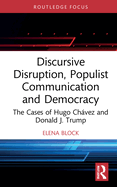 ROUTLEDGE FOCUS

Discursive Disruption, Populist Communication and Democracy

The Cases of Hugo Chávez and Donald J. Trump

ELENA BLOCK

R